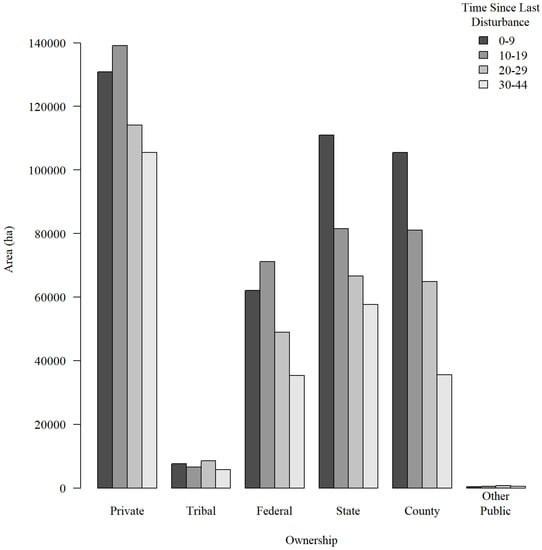 Time Since Last Disturbance
0-9
10-19
20-29
30-44

Area (ha)

140000
120000
100000
80000
60000
40000
20000
0

Private
Tribal
Federal
State
County
Other Public

Ownership